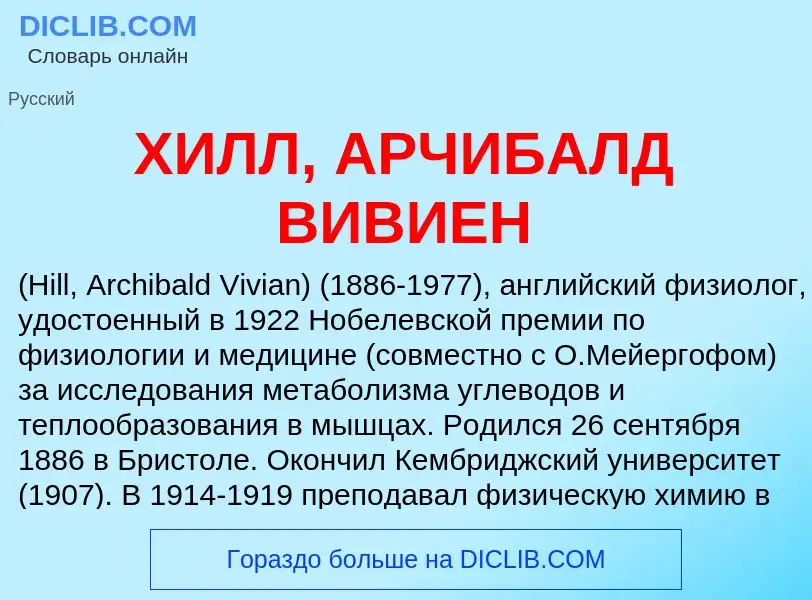 DICLIB.COM
Словарь онлайн

Русский

ХИЛЛ, АРЧИБАЛД ВИВИЕН

(Hill, Archibald Vivian) (1886-1977), английский физиолог, удостоенный в 1922 Нобелевской премии по физиологии и медицине (совместно с О.Мейергофом) за исследования метаболизма углеводов и теплообразования в мышцах. Родился 26 сентября 1886 в Бристоле. Окончил Кембриджский университет (1907). В 1914-1919 преподавал физическую химию в

Гораздо больше на DICLIB.COM